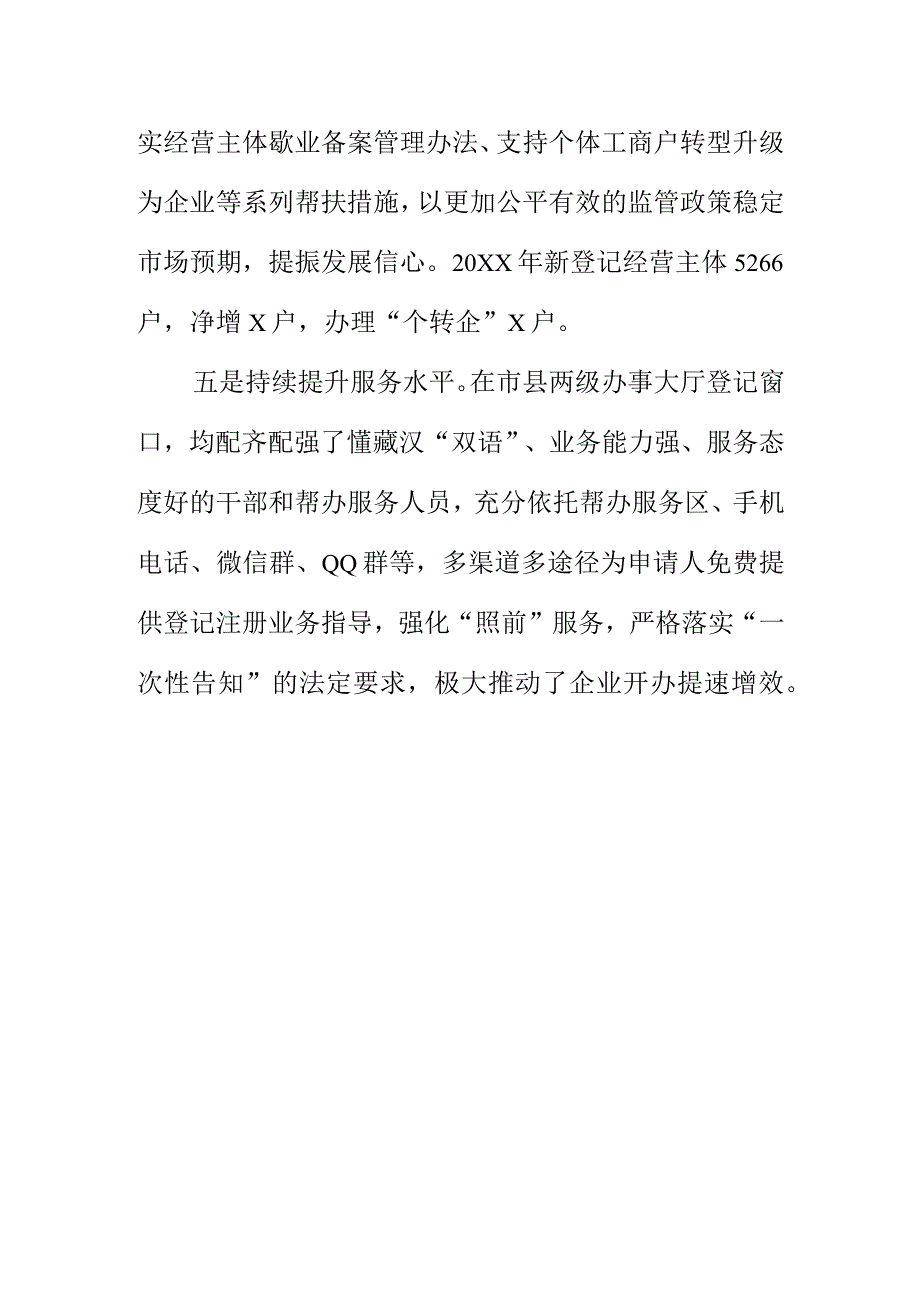 实经营主体歇业备案管理办法、支持个体工商户转型升级为企业等系列帮扶措施，以更加公平有效的监管政策稳定市场预期，提振发展信心。20XX年新登记经营主体5266户，净增X户，办理“个转企”X户。

五是持续提升服务水平。在市县两级办事大厅登记窗口，均配齐配强了懂藏汉“双语”、业务能力强、服务态度好的干部和帮办服务人员，充分依托帮办服务区、手机电话、微信群、QQ群等，多渠道多途径为申请人免费提供登记注册业务指导，强化“照前”服务，严格落实“一次性告知”的法定要求，极大推动了企业开办提速增效。